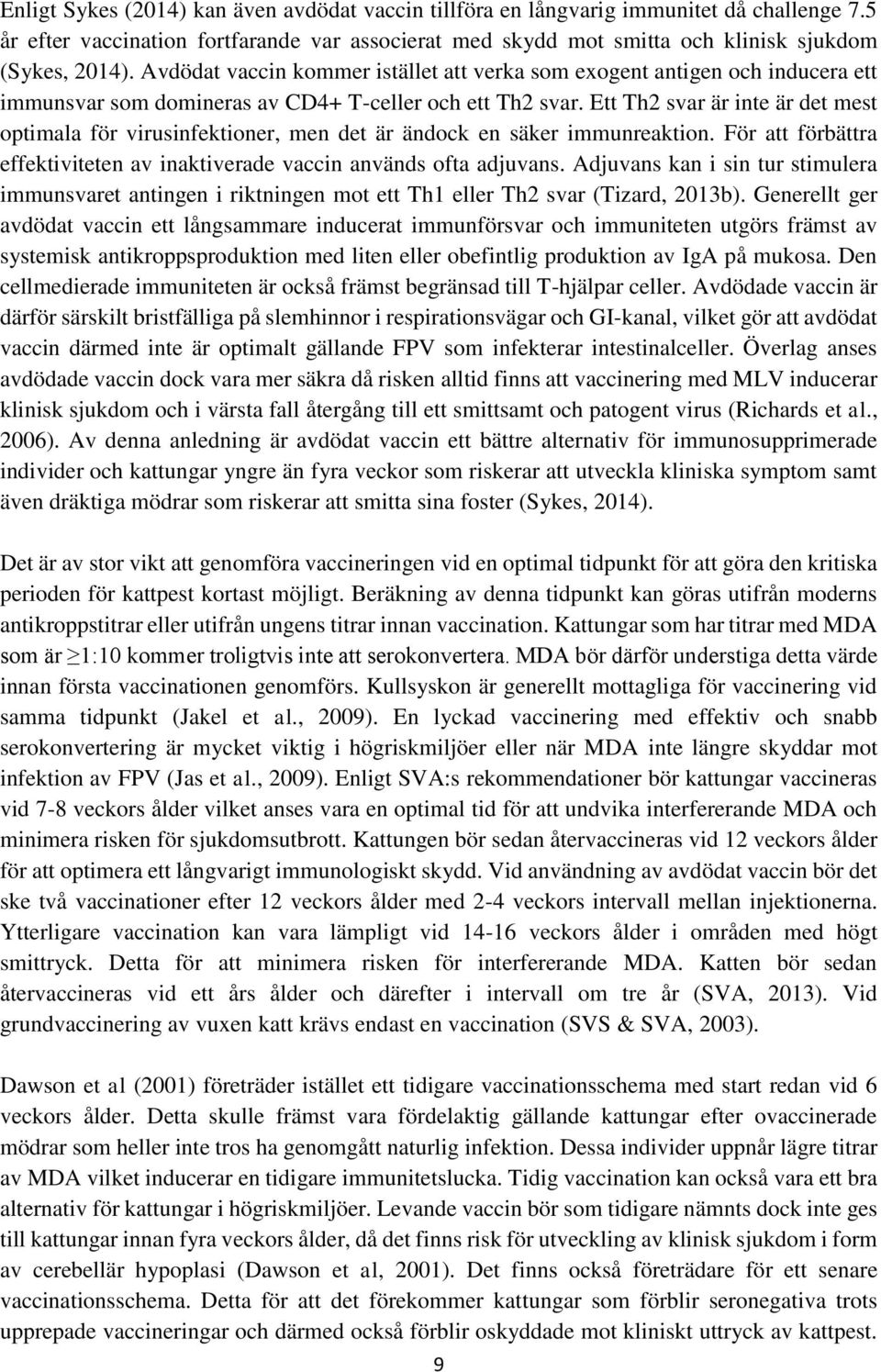 Enligt Sykes (2014) kan även avdödat vaccin tillföra en långvarig immunitet då challenge 7.5 år efter vaccination fortfarande var associerat med skydd mot smitta och klinisk sjukdom (Sykes, 2014). Avdödat vaccin kommer istället att verka som exogent antigen och inducera ett immunsvar som domineras av CD4+ T-celler och ett Th2 svar. Ett Th2 svar är inte är det mest optimala för virusinfektioner, men det är ändock en säker immunreaktion. För att förbättra effektiviteten av inaktiverade vaccin används ofta adjuvans. Adjuvans kan i sin tur stimulera immunsvaret antingen i riktningen mot ett Th1 eller Th2 svar (Tizard, 2013b). Generellt ger avdödat vaccin ett långsammare inducerat immunförsvar och immuniteten utgörs främst av systemisk antikroppsproduktion med liten eller obefintlig produktion av IgA på mukosa. Den cellmedierade immuniteten är också främst begränsad till T-hjälpar celler. Avdödade vaccin är därför särskilt bristfälliga på slemhinnor i respirationsvägar och GI-kanal, vilket gör att avdödat vaccin därmed inte är optimalt gällande FPV som infekterar intestinalceller. Överlag anses avdödade vaccin dock vara mer säkra då risken alltid finns att vaccinering med MLV inducerar klinisk sjukdom och i värsta fall återgång till ett smittsamt och patogent virus (Richards et al., 2006). Av denna anledning är avdödat vaccin ett bättre alternativ för immunosupprimerade individer och kattungar yngre än fyra veckor som riskerar att utveckla kliniska symptom samt även dräktiga mödrar som riskerar att smitta sina foster (Sykes, 2014).

Det är av stor vikt att genomföra vaccineringen vid en optimal tidpunkt för att göra den kritiska perioden för kattpest kortast möjligt. Beräkning av denna tidpunkt kan göras utifrån moderns antikroppstitrar eller utifrån ungens titrar innan vaccination. Kattungar som har titrar med MDA som är $\geq$1:10 kommer troligtvis inte att serokonvertera. MDA bör därför understiga detta värde innan första vaccinationen genomförs. Kullsyskon är generellt mottagliga för vaccinering vid samma tidpunkt (Jakel et al., 2009). En lyckad vaccinering med effektiv och snabb serokonvertering är mycket viktig i högriskmiljöer eller när MDA inte längre skyddar mot infektion av FPV (Jas et al., 2009). Enligt SVA:s rekommendationer bör kattungar vaccineras vid 7-8 veckors ålder vilket anses vara en optimal tid för att undvika interfererande MDA och minimera risken för sjukdomsutbrott. Kattungen bör sedan återvaccineras vid 12 veckors ålder för att optimera ett långvarigt immunologiskt skydd. Vid användning av avdödat vaccin bör det ske två vaccinationer efter 12 veckors ålder med 2-4 veckors intervall mellan injektionerna. Ytterligare vaccination kan vara lämpligt vid 14-16 veckors ålder i områden med högt smittryck. Detta för att minimera risken för interfererande MDA. Katten bör sedan återvaccineras vid ett års ålder och därefter i intervall om tre år (SVA, 2013). Vid grundvaccinering av vuxen katt krävs endast en vaccination (SVS & SVA, 2003).

Dawson et al (2001) företräder istället ett tidigare vaccinationsschema med start redan vid 6 veckors ålder. Detta skulle främst vara fördelaktig gällande kattungar efter ovaccinerade mödrar som heller inte tros ha genomgått naturlig infektion. Dessa individer uppnår lägre titrar av MDA vilket inducerar en tidigare immunitetslucka. Tidig vaccination kan också vara ett bra alternativ för kattungar i högriskmiljöer. Levande vaccin bör som tidigare nämnts dock inte ges till kattungar innan fyra veckors ålder, då det finns risk för utveckling av klinisk sjukdom i form av cerebellär hypoplasi (Dawson et al, 2001). Det finns också företrädare för ett senare vaccinationsschema. Detta för att det förekommer kattungar som förblir seronegativa trots upprepade vaccineringar och därmed också förblir oskyddade mot kliniskt uttryck av kattpest.

9